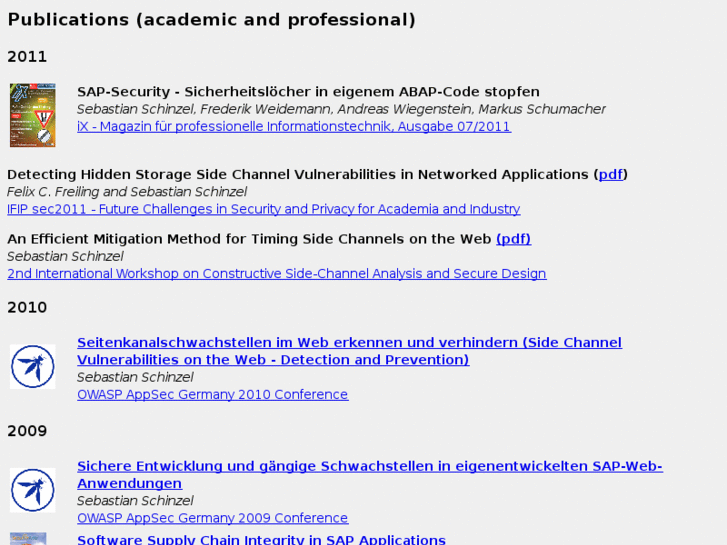 Publications (academic and professional)

2011

SAP-Security - Sicherheitslöcher in eigenem ABAP-Code stopfen
Sebastian Schinzel, Frederik Weidemann, Andreas Wiegenstein, Markus Schumacher
iX - Magazin für professionelle Informationstechnik, Ausgabe 07/2011

Detecting Hidden Storage Side Channel Vulnerabilities in Networked Applications (pdf)
Felix C. Freiling and Sebastian Schinzel
IFIP sec2011 - Future Challenges in Security and Privacy for Academia and Industry

An Efficient Mitigation Method for Timing Side Channels on the Web (pdf)
Sebastian Schinzel
2nd International Workshop on Constructive Side-Channel Analysis and Secure Design

2010

Seitenkanalschwachstellen im Web erkennen und verhindern (Side Channel Vulnerabilities on the Web - Detection and Prevention)
Sebastian Schinzel
OWASP AppSec Germany 2010 Conference

2009

Sichere Entwicklung und gängige Schwachstellen in eigenentwickelten SAP-Web-Anwendungen
Sebastian Schinzel
OWASP AppSec Germany 2009 Conference

Software Supply Chain Integrity in SAP Applications